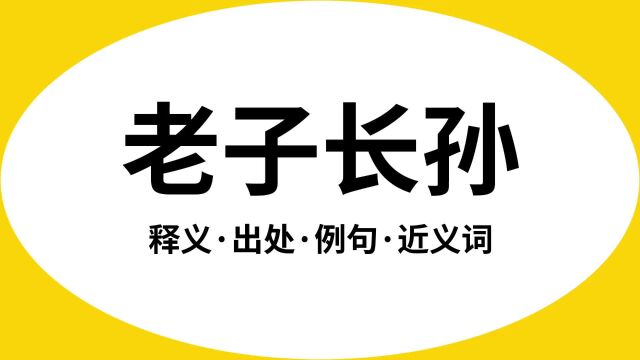 老子长孙

释义·出处·例句·近义词